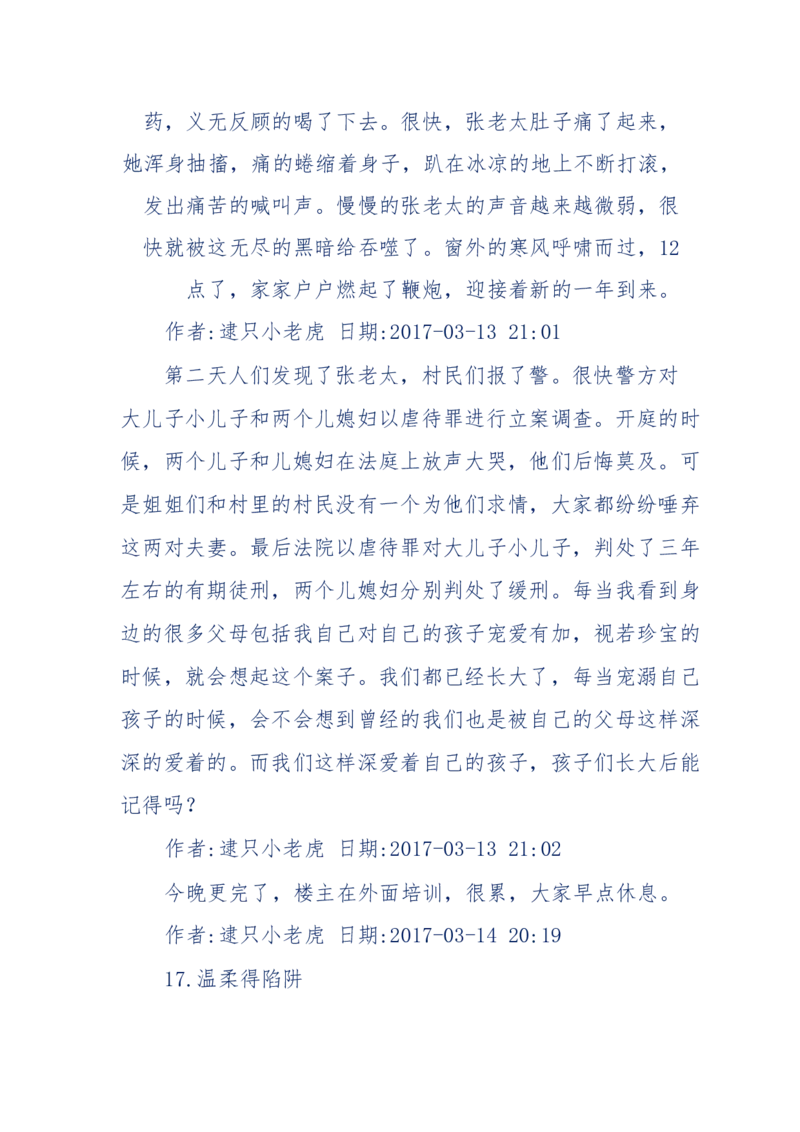 药，义无反顾的喝了下去。很快，张老太肚子痛了起来，她浑身抽搐，痛的蜷缩着身子，趴在冰凉的地上不断打滚，发出痛苦的喊叫声。慢慢的张老太的声音越来越微弱，很快就被这无尽的黑暗给吞噬了。窗外的寒风呼啸而过，12点了，家家户户燃起了鞭炮，迎接着新的一年到来。

作者:逮只小老虎 日期:2017-03-13 21:01

第二天人们发现了张老太，村民们报了警。很快警方对大儿子小儿子和两个儿媳妇以虐待罪进行立案调查。开庭的时候，两个儿子和儿媳妇在法庭上放声大哭，他们后悔莫及。可是姐姐们和村里的村民没有一个为他们求情，大家都纷纷唾弃这两对夫妻。最后法院以虐待罪对大儿子小儿子，判处了三年左右的有期徒刑，两个儿媳妇分别判处了缓刑。每当我看到身边的很多父母包括我自己对自己的孩子宠爱有加，视若珍宝的时候，就会想起这个案子。我们都已经长大了，每当宠溺自己孩子的时候，会不会想到曾经的我们也是被自己的父母这样深深的爱着的。而我们这样深爱着自己的孩子，孩子们长大后能记得吗？

作者:逮只小老虎 日期:2017-03-13 21:02

今晚更完了，楼主在外面培训，很累，大家早点休息。

作者:逮只小老虎 日期:2017-03-14 20:19

17.温柔得陷阱